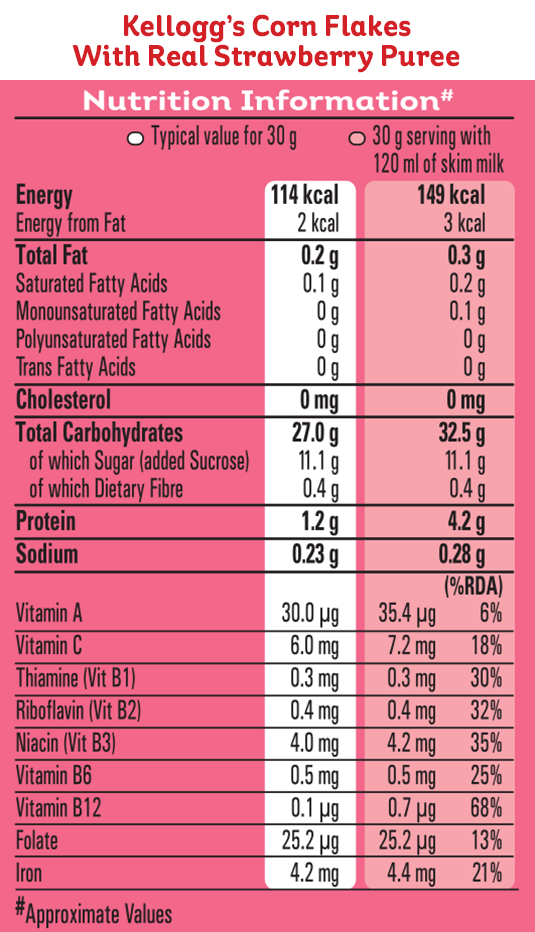 Kellogg's Corn Flakes
With Real Strawberry Puree

Nutrition Information#

| | Typical value for 30 g | 30 g serving with 120 ml of skim milk | |
|---|---|---|---|
| **Energy** | **114 kcal** | **149 kcal** | |
| Energy from Fat | 2 kcal | 3 kcal | |
| **Total Fat** | **0.2 g** | **0.3 g** | |
| Saturated Fatty Acids | 0.1 g | 0.2 g | |
| Monounsaturated Fatty Acids | 0 g | 0.1 g | |
| Polyunsaturated Fatty Acids | 0 g | 0 g | |
| Trans Fatty Acids | 0 g | 0 g | |
| **Cholesterol** | **0 mg** | **0 mg** | |
| **Total Carbohydrates** | **27.0 g** | **32.5 g** | |
| of which Sugar (added Sucrose) | 11.1 g | 11.1 g | |
| of which Dietary Fibre | 0.4 g | 0.4 g | |
| **Protein** | **1.2 g** | **4.2 g** | |
| **Sodium** | **0.23 g** | **0.28 g** | |
| | | | **(%RDA)** |
| Vitamin A | 30.0 µg | 35.4 µg | 6% |
| Vitamin C | 6.0 mg | 7.2 mg | 18% |
| Thiamine (Vit B1) | 0.3 mg | 0.3 mg | 30% |
| Riboflavin (Vit B2) | 0.4 mg | 0.4 mg | 32% |
| Niacin (Vit B3) | 4.0 mg | 4.2 mg | 35% |
| Vitamin B6 | 0.5 mg | 0.5 mg | 25% |
| Vitamin B12 | 0.1 µg | 0.7 µg | 68% |
| Folate | 25.2 µg | 25.2 µg | 13% |
| Iron | 4.2 mg | 4.4 mg | 21% |

#Approximate Values